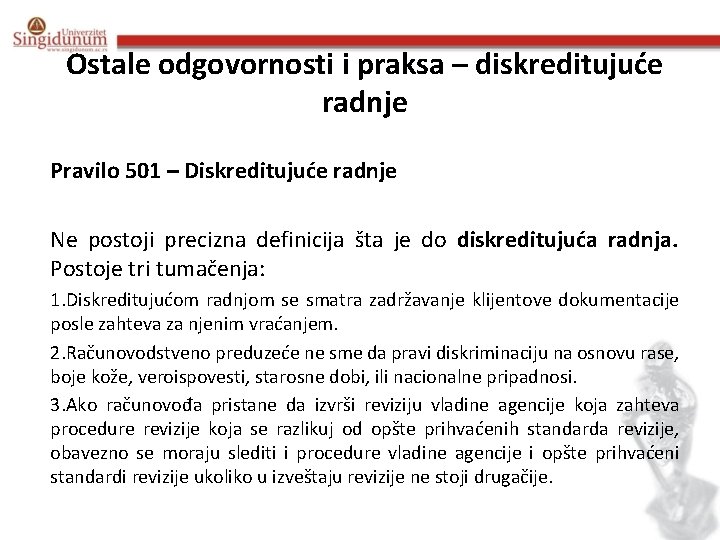 Univerzitet Singidunum
www.singidunum.ac.rs

Ostale odgovornosti i praksa – diskreditujuće radnje

Pravilo 501 – Diskreditujuće radnje

Ne postoji precizna definicija šta je do diskreditujuća radnja. Postoje tri tumačenja:

1.Diskreditujućom radnjom se smatra zadržavanje klijentove dokumentacije posle zahteva za njenim vraćanjem.

2.Računovodstveno preduzeće ne sme da pravi diskriminaciju na osnovu rase, boje kože, veroispovesti, starosne dobi, ili nacionalne pripadnosi.

3.Ako računovođa pristane da izvrši reviziju vladine agencije koja zahteva procedure revizije koja se razlikuj od opšte prihvaćenih standarda revizije, obavezno se moraju slediti i procedure vladine agencije i opšte prihvaćeni standardi revizije ukoliko u izveštaju revizije ne stoji drugačije.